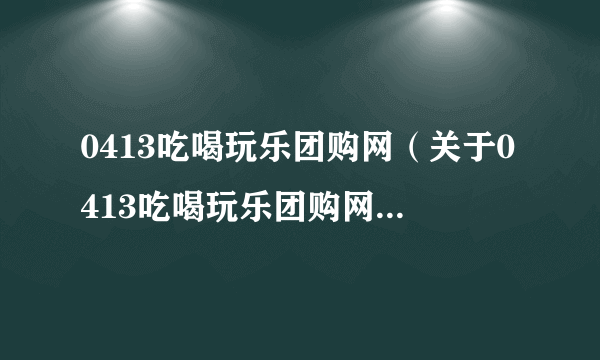 0413吃喝玩乐团购网（关于0413吃喝玩乐团购网...